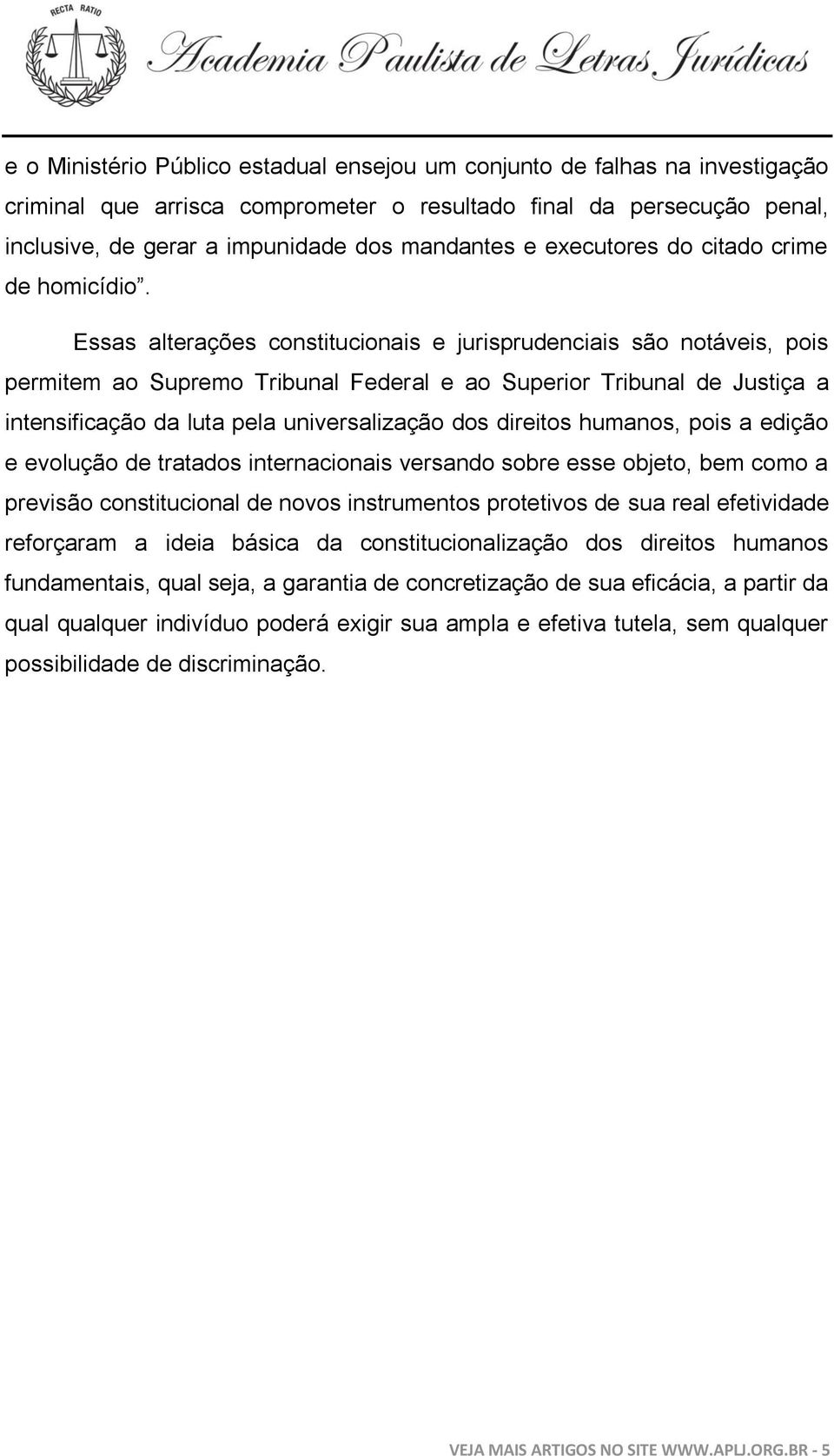 RECTA RATIO

Academia Paulista de Letras Jurídicas

e o Ministério Público estadual ensejou um conjunto de falhas na investigação criminal que arrisca comprometer o resultado final da persecução penal, inclusive, de gerar a impunidade dos mandantes e executores do citado crime de homicídio”.

Essas alterações constitucionais e jurisprudenciais são notáveis, pois permitem ao Supremo Tribunal Federal e ao Superior Tribunal de Justiça a intensificação da luta pela universalização dos direitos humanos, pois a edição e evolução de tratados internacionais versando sobre esse objeto, bem como a previsão constitucional de novos instrumentos protetivos de sua real efetividade reforçaram a ideia básica da constitucionalização dos direitos humanos fundamentais, qual seja, a garantia de concretização de sua eficácia, a partir da qual qualquer indivíduo poderá exigir sua ampla e efetiva tutela, sem qualquer possibilidade de discriminação.

VEJA MAIS ARTIGOS NO SITE WWW.APLJ.ORG.BR - 5